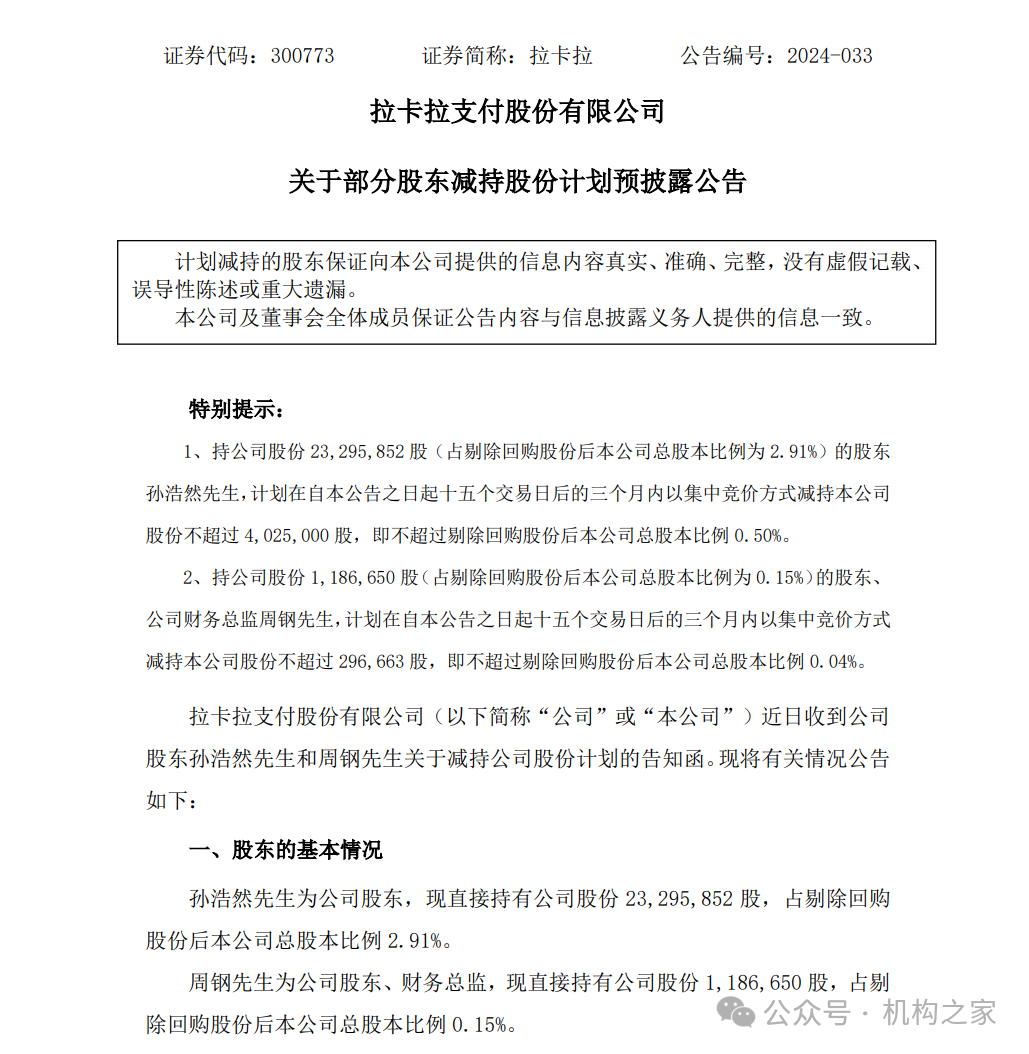 证券代码：300773　　证券简称：拉卡拉　　公告编号：2024-033

拉卡拉支付股份有限公司

关于部分股东减持股份计划预披露公告

计划减持的股东保证向本公司提供的信息内容真实、准确、完整，没有虚假记载、误导性陈述或重大遗漏。
本公司及董事会全体成员保证公告内容与信息披露义务人提供的信息一致。

特别提示：

1、持公司股份 23,295,852 股（占剔除回购股份后本公司总股本比例为 2.91%）的股东孙浩然先生，计划在自本公告之日起十五个交易日后的三个月内以集中竞价方式减持本公司股份不超过 4,025,000 股，即不超过剔除回购股份后本公司总股本比例 0.50%。

2、持公司股份 1,186,650 股（占剔除回购股份后本公司总股本比例为 0.15%）的股东、公司财务总监周钢先生，计划在自本公告之日起十五个交易日后的三个月内以集中竞价方式减持本公司股份不超过 296,663 股，即不超过剔除回购股份后本公司总股本比例 0.04%。

拉卡拉支付股份有限公司（以下简称“公司”或“本公司”）近日收到公司股东孙浩然先生和周钢先生关于减持公司股份计划的告知函。现将有关情况公告如下：

一、股东的基本情况

孙浩然先生为公司股东，现直接持有公司股份 23,295,852 股，占剔除回购股份后本公司总股本比例 2.91%。

周钢先生为公司股东、财务总监，现直接持有公司股份 1,186,650 股，占剔除回购股份后本公司总股本比例 0.15%。

公众号 · 机构之家